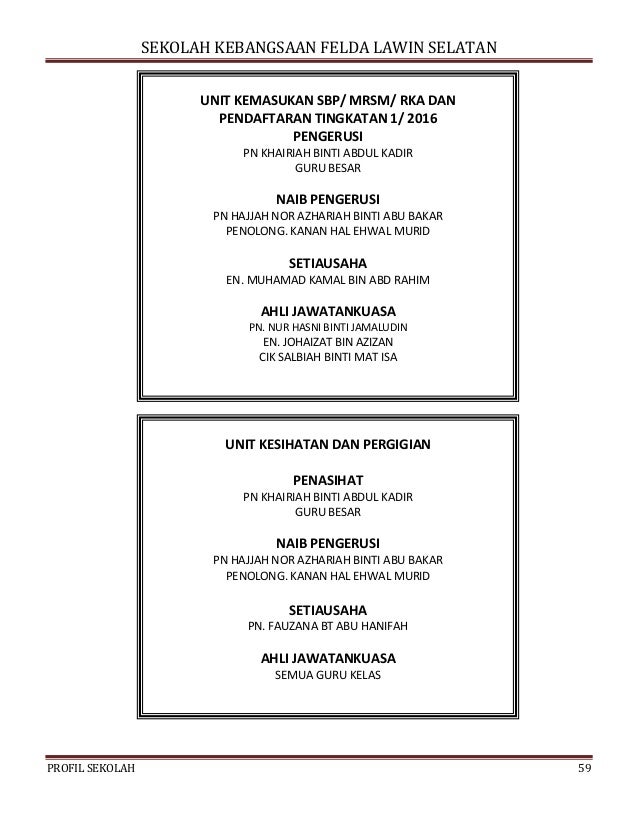 SEKOLAH KEBANGSAAN FELDA LAWIN SELATAN

UNIT KEMASUKAN SBP/ MRSM/ RKA DAN PENDAFTARAN TINGKATAN 1/ 2016

PENGERUSI
PN KHAIRIAH BINTI ABDUL KADIR
GURU BESAR

NAIB PENGERUSI
PN HAJJAH NOR AZHARIAH BINTI ABU BAKAR
PENOLONG. KANAN HAL EHWAL MURID

SETIAUSAHA
EN. MUHAMAD KAMAL BIN ABD RAHIM

AHLI JAWATANKUASA
PN. NUR HASNI BINTI JAMALUDIN
EN. JOHAIZAT BIN AZIZAN
CIK SALBIAH BINTI MAT ISA

UNIT KESIHATAN DAN PERGIGIAN

PENASIHAT
PN KHAIRIAH BINTI ABDUL KADIR
GURU BESAR

NAIB PENGERUSI
PN HAJJAH NOR AZHARIAH BINTI ABU BAKAR
PENOLONG. KANAN HAL EHWAL MURID

SETIAUSAHA
PN. FAUZANA BT ABU HANIFAH

AHLI JAWATANKUASA
SEMUA GURU KELAS

PROFIL SEKOLAH 59